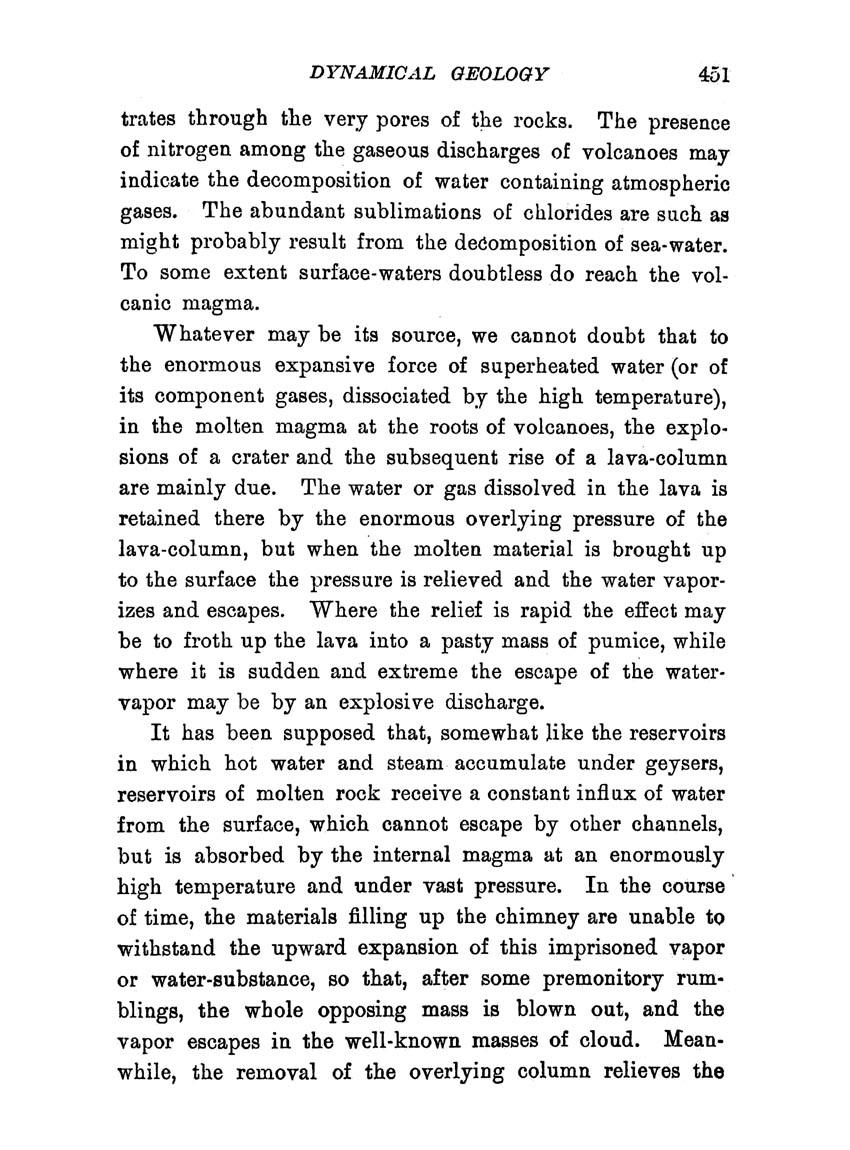 DYNAMICAL GEOLOGY 451

trates through the very pores of the rocks. The presence of nitrogen among the gaseous discharges of volcanoes may indicate the decomposition of water containing atmospheric gases. The abundant sublimations of chlorides are such as might probably result from the decomposition of sea-water. To some extent surface-waters doubtless do reach the volcanic magma.

Whatever may be its source, we cannot doubt that to the enormous expansive force of superheated water (or of its component gases, dissociated by the high temperature), in the molten magma at the roots of volcanoes, the explosions of a crater and the subsequent rise of a lava-column are mainly due. The water or gas dissolved in the lava is retained there by the enormous overlying pressure of the lava-column, but when the molten material is brought up to the surface the pressure is relieved and the water vaporizes and escapes. Where the relief is rapid the effect may be to froth up the lava into a pasty mass of pumice, while where it is sudden and extreme the escape of the water-vapor may be by an explosive discharge.

It has been supposed that, somewhat like the reservoirs in which hot water and steam accumulate under geysers, reservoirs of molten rock receive a constant influx of water from the surface, which cannot escape by other channels, but is absorbed by the internal magma at an enormously high temperature and under vast pressure. In the course of time, the materials filling up the chimney are unable to withstand the upward expansion of this imprisoned vapor or water-substance, so that, after some premonitory rumblings, the whole opposing mass is blown out, and the vapor escapes in the well-known masses of cloud. Meanwhile, the removal of the overlying column relieves the